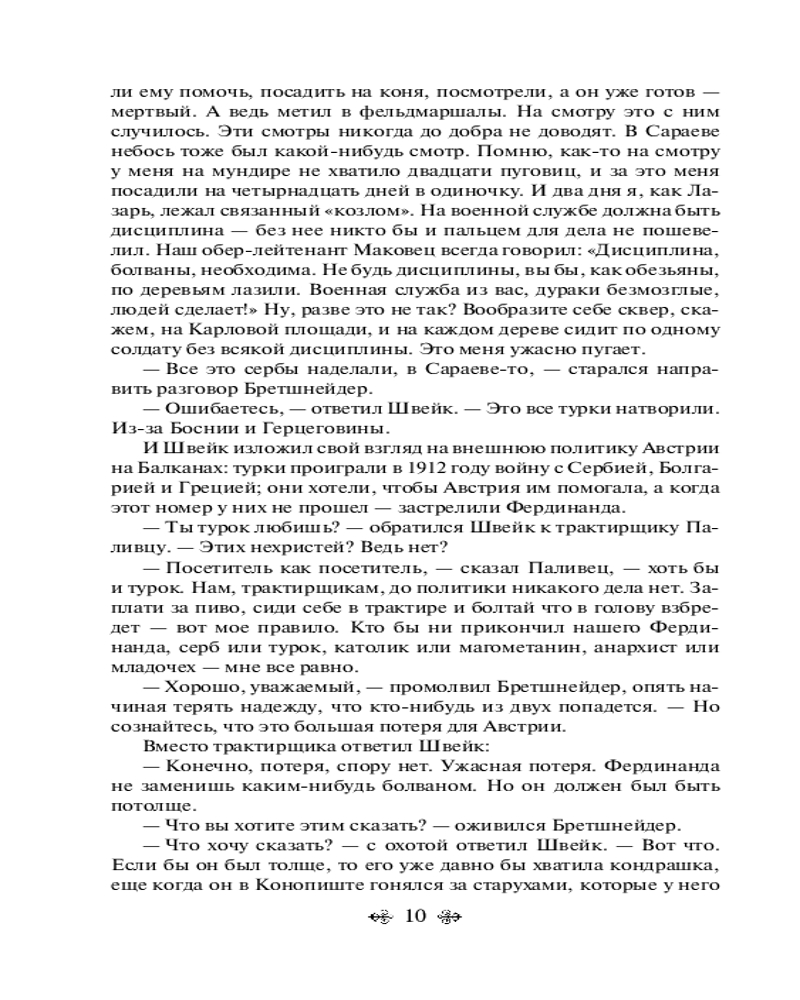 ли ему помочь, посадить на коня, посмотрели, а он уже готов — мертвый. А ведь метил в фельдмаршалы. На смотру это с ним случилось. Эти смотры никогда до добра не доводят. В Сараеве небось тоже был какой-нибудь смотр. Помню, как-то на смотру у меня на мундире не хватило двадцати пуговиц, и за это меня посадили на четырнадцать дней в одиночку. И два дня я, как Лазарь, лежал связанный «козлом». На военной службе должна быть дисциплина — без нее никто бы и пальцем для дела не пошевелил. Наш обер-лейтенант Маковец всегда говорил: «Дисциплина, болваны, необходима. Не будь дисциплины, вы бы, как обезьяны, по деревьям лазили. Военная служба из вас, дураки безмозглые, людей сделает!» Ну, разве это не так? Вообразите себе сквер, скажем, на Карловой площади, и на каждом дереве сидит по одному солдату без всякой дисциплины. Это меня ужасно пугает.

— Все это сербы наделали, в Сараеве-то, — старался направить разговор Бретшнейдер.

— Ошибаетесь, — ответил Швейк. — Это все турки натворили. Из-за Боснии и Герцеговины.

И Швейк изложил свой взгляд на внешнюю политику Австрии на Балканах: турки проиграли в 1912 году войну с Сербией, Болгарией и Грецией; они хотели, чтобы Австрия им помогала, а когда этот номер у них не прошел — застрелили Фердинанда.

— Ты турок любишь? — обратился Швейк к трактирщику Паливцу. — Этих нехристей? Ведь нет?

— Посетитель как посетитель, — сказал Паливец, — хоть бы и турок. Нам, трактирщикам, до политики никакого дела нет. Заплати за пиво, сиди себе в трактире и болтай что в голову взбредет — вот мое правило. Кто бы ни прикончил нашего Фердинанда, серб или турок, католик или магометанин, анархист или младочех — мне все равно.

— Хорошо, уважаемый, — промолвил Бретшнейдер, опять начиная терять надежду, что кто-нибудь из двух попадется. — Но сознайтесь, что это большая потеря для Австрии.

Вместо трактирщика ответил Швейк:

— Конечно, потеря, спору нет. Ужасная потеря. Фердинанда не заменишь каким-нибудь болваном. Но он должен был быть потолще.

— Что вы хотите этим сказать? — оживился Бретшнейдер.

— Что хочу сказать? — с охотой ответил Швейк. — Вот что. Если бы он был толще, то его уже давно бы хватила кондрашка, еще когда он в Конопиште гонялся за старухами, которые у него

10